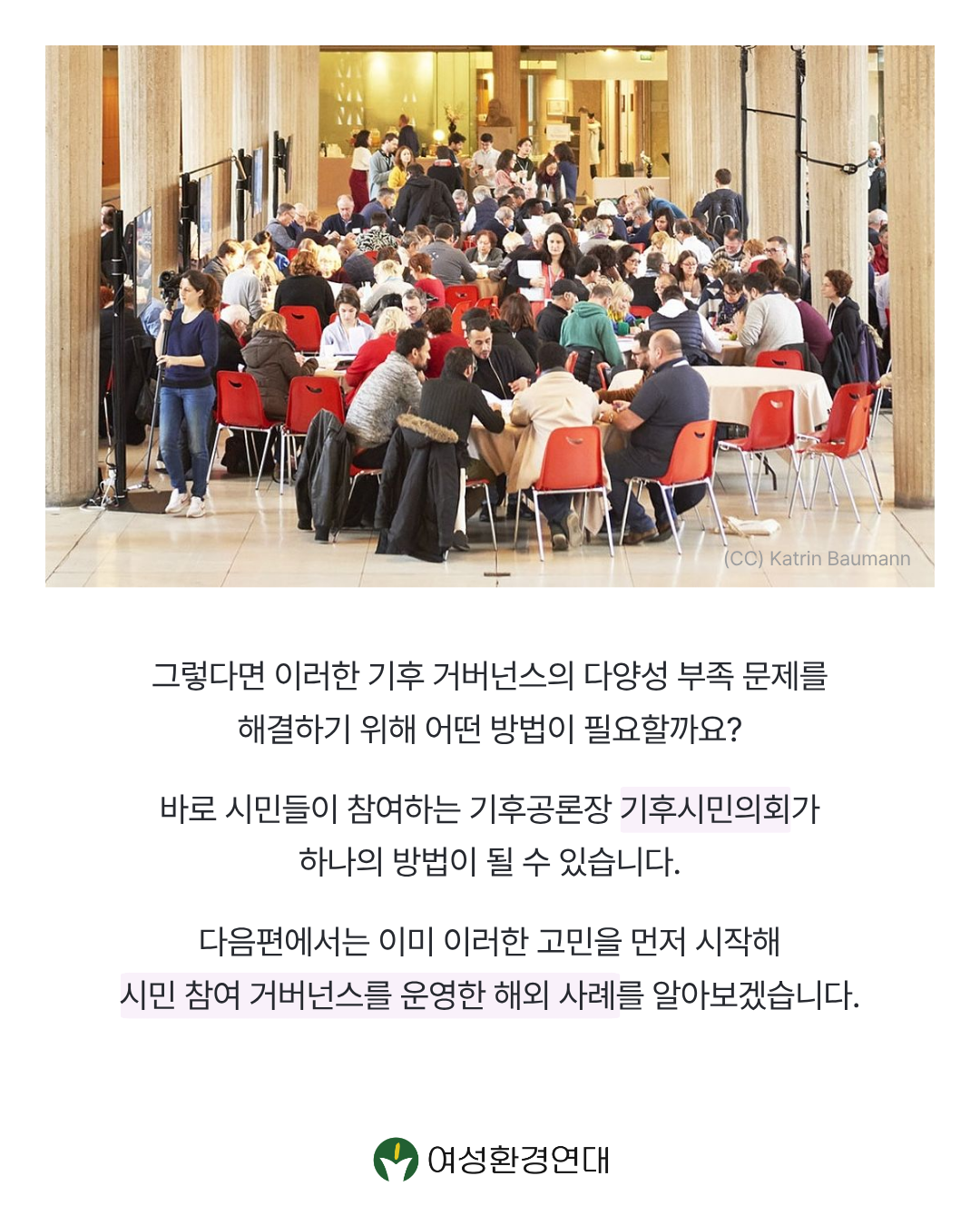 (CC) Katrin Baumann

그렇다면 이러한 기후 거버넌스의 다양성 부족 문제를 해결하기 위해 어떤 방법이 필요할까요?

바로 시민들이 참여하는 기후공론장 기후시민의회가 하나의 방법이 될 수 있습니다.

다음편에서는 이미 이러한 고민을 먼저 시작해 시민 참여 거버넌스를 운영한 해외 사례를 알아보겠습니다.

여성환경연대